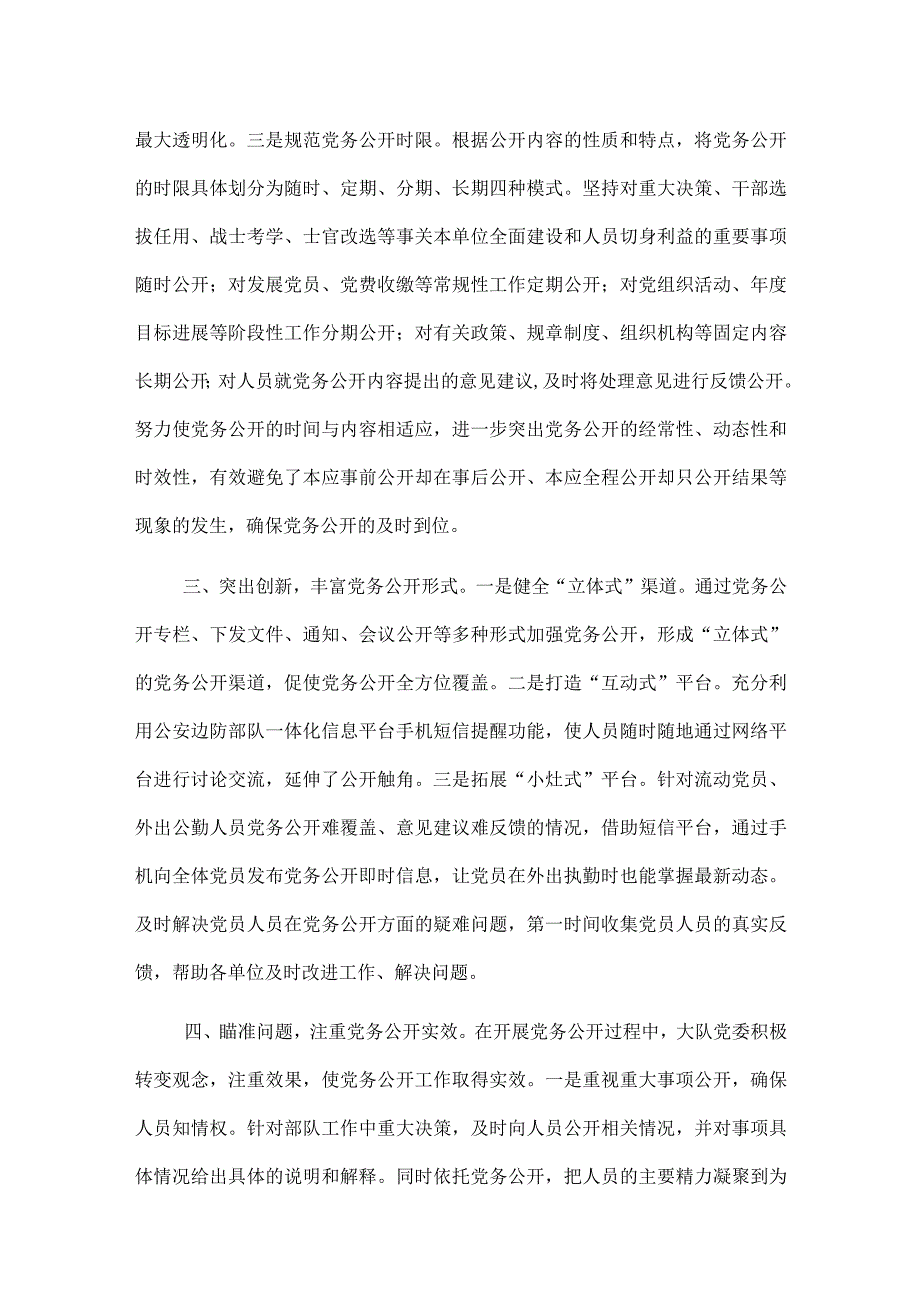 最大透明化。三是规范党务公开时限。根据公开内容的性质和特点，将党务公开的时限具体划分为随时、定期、分期、长期四种模式。坚持对重大决策、干部选拔任用、战士考学、士官改选等事关本单位全面建设和人员切身利益的重要事项随时公开；对发展党员、党费收缴等常规性工作定期公开；对党组织活动、年度目标进展等阶段性工作分期公开；对有关政策、规章制度、组织机构等固定内容长期公开；对人员就党务公开内容提出的意见建议，及时将处理意见进行反馈公开。努力使党务公开的时间与内容相适应，进一步突出党务公开的经常性、动态性和时效性，有效避免了本应事前公开却在事后公开、本应全程公开却只公开结果等现象的发生，确保党务公开的及时到位。

三、突出创新，丰富党务公开形式。一是健全“立体式”渠道。通过党务公开专栏、下发文件、通知、会议公开等多种形式加强党务公开，形成“立体式”的党务公开渠道，促使党务公开全方位覆盖。二是打造“互动式”平台。充分利用公安边防部队一体化信息平台手机短信提醒功能，使人员随时随地通过网络平台进行讨论交流，延伸了公开触角。三是拓展“小灶式”平台。针对流动党员、外出公勤人员党务公开难覆盖、意见建议难反馈的情况，借助短信平台，通过手机向全体党员发布党务公开即时信息，让党员在外出执勤时也能掌握最新动态。及时解决党员人员在党务公开方面的疑难问题，第一时间收集党员人员的真实反馈，帮助各单位及时改进工作、解决问题。

四、瞄准问题，注重党务公开实效。在开展党务公开过程中，大队党委积极转变观念，注重效果，使党务公开工作取得实效。一是重视重大事项公开，确保人员知情权。针对部队工作中重大决策，及时向人员公开相关情况，并对事项具体情况给出具体的说明和解释。同时依托党务公开，把人员的主要精力凝聚到为